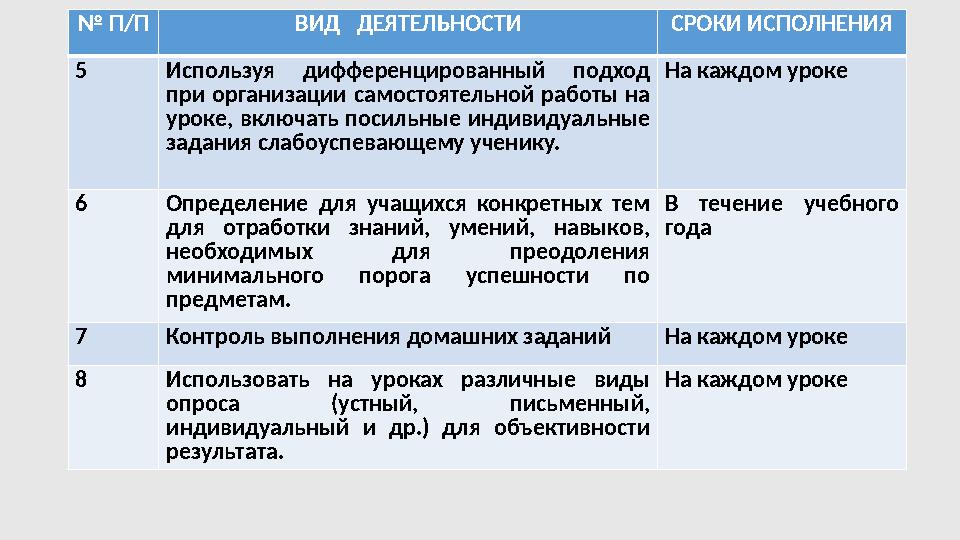 | № П/П | ВИД ДЕЯТЕЛЬНОСТИ | СРОКИ ИСПОЛНЕНИЯ |
|---|---|---|
| 5 | Используя дифференцированный подход при организации самостоятельной работы на уроке, включать посильные индивидуальные задания слабоуспевающему ученику. | На каждом уроке |
| 6 | Определение для учащихся конкретных тем для отработки знаний, умений, навыков, необходимых для преодоления минимального порога успешности по предметам. | В течение учебного года |
| 7 | Контроль выполнения домашних заданий | На каждом уроке |
| 8 | Использовать на уроках различные виды опроса (устный, письменный, индивидуальный и др.) для объективности результата. | На каждом уроке |